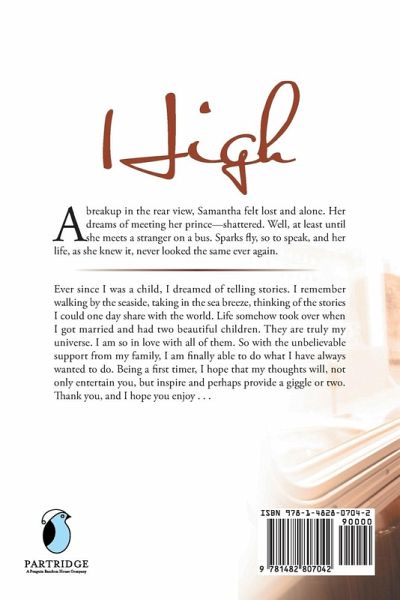 High

A breakup in the rear view, Samantha felt lost and alone. Her dreams of meeting her prince—shattered. Well, at least until she meets a stranger on a bus. Sparks fly, so to speak, and her life, as she knew it, never looked the same ever again.

Ever since I was a child, I dreamed of telling stories. I remember walking by the seaside, taking in the sea breeze, thinking of the stories I could one day share with the world. Life somehow took over when I got married and had two beautiful children. They are truly my universe. I am so in love with all of them. So with the unbelievable support from my family, I am finally able to do what I have always wanted to do. Being a first timer, I hope that my thoughts will, not only entertain you, but inspire and perhaps provide a giggle or two. Thank you, and I hope you enjoy . . .

PARTRIDGE
A Penguin Random House Company

ISBN 978-1-4828-0704-2
90000
9 781482 807042